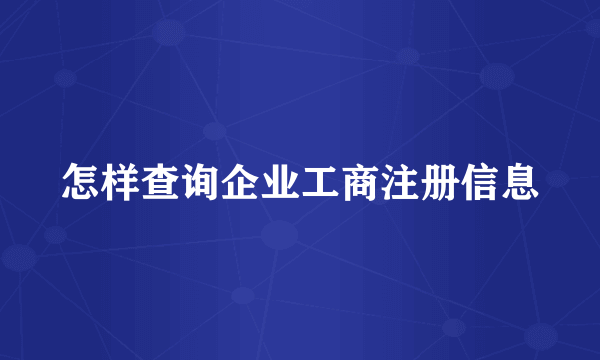 怎样查询企业工商注册信息